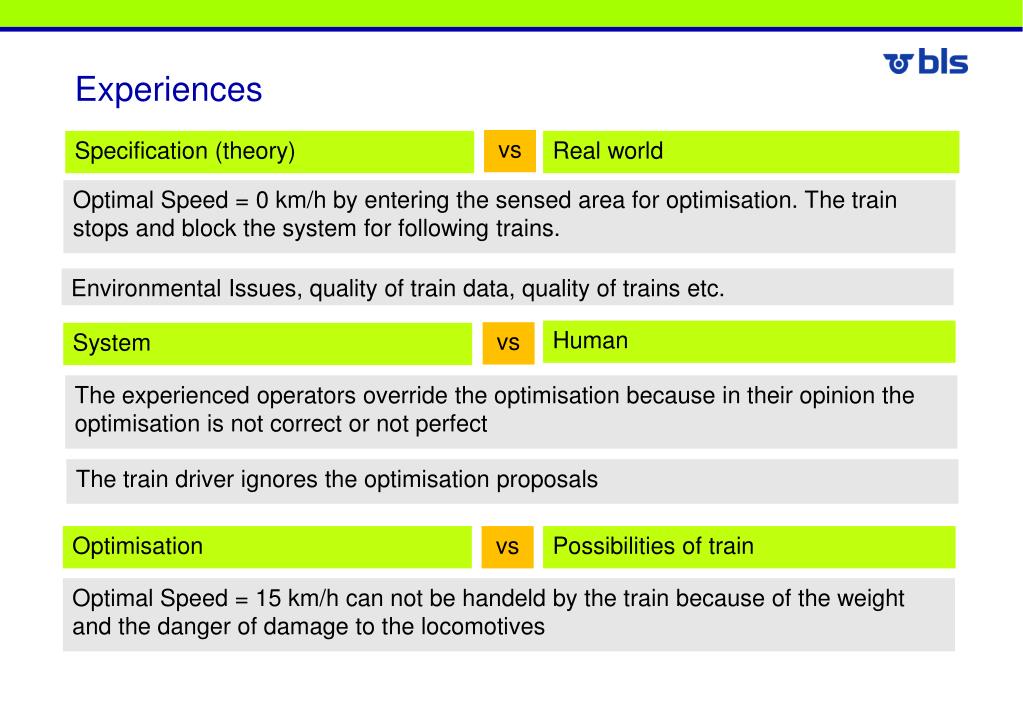 bls

Experiences

Specification (theory)

vs

Real world

Optimal Speed = 0 km/h by entering the sensed area for optimisation. The train stops and block the system for following trains.

Environmental Issues, quality of train data, quality of trains etc.

System

vs

Human

The experienced operators override the optimisation because in their opinion the optimisation is not correct or not perfect

The train driver ignores the optimisation proposals

Optimisation

vs

Possibilities of train

Optimal Speed = 15 km/h can not be handeld by the train because of the weight and the danger of damage to the locomotives